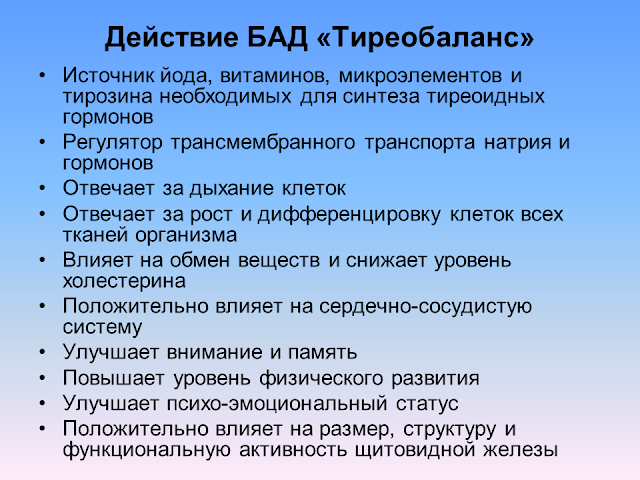 Действие БАД «Тиреобаланс»

• Источник йода, витаминов, микроэлементов и тирозина необходимых для синтеза тиреоидных гормонов
• Регулятор трансмембранного транспорта натрия и гормонов
• Отвечает за дыхание клеток
• Отвечает за рост и дифференцировку клеток всех тканей организма
• Влияет на обмен веществ и снижает уровень холестерина
• Положительно влияет на сердечно-сосудистую систему
• Улучшает внимание и память
• Повышает уровень физического развития
• Улучшает психо-эмоциональный статус
• Положительно влияет на размер, структуру и функциональную активность щитовидной железы